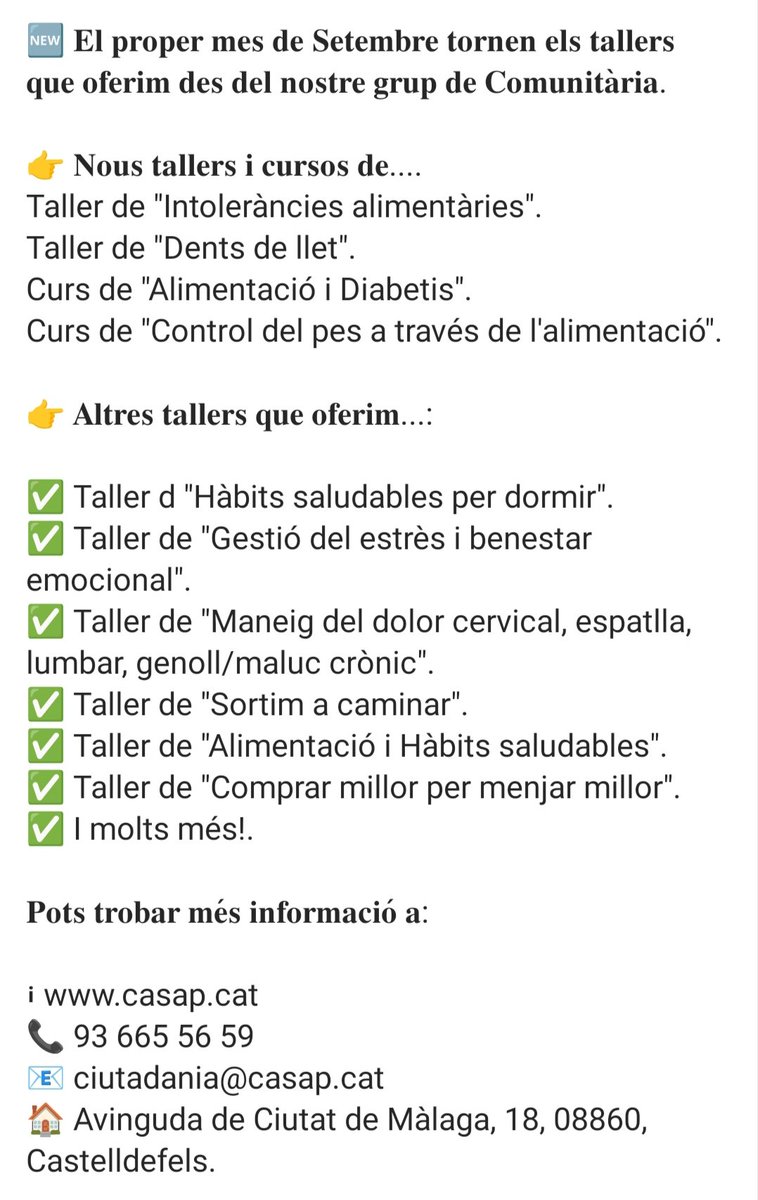 🆕 El proper mes de Setembre tornen els tallers que oferim des del nostre grup de Comunitària.

👉 Nous tallers i cursos de....
Taller de "Intoleràncies alimentàries".
Taller de "Dents de llet".
Curs de "Alimentació i Diabetis".
Curs de "Control del pes a través de l'alimentació".

👉 Altres tallers que oferim...:

✅ Taller d "Hàbits saludables per dormir".
✅ Taller de "Gestió del estrès i benestar emocional".
✅ Taller de "Maneig del dolor cervical, espatlla, lumbar, genoll/maluc crònic".
✅ Taller de "Sortim a caminar".
✅ Taller de "Alimentació i Hàbits saludables".
✅ Taller de "Comprar millor per menjar millor".
✅ I molts més!.

Pots trobar més informació a:

ℹ www.casap.cat
📞 93 665 56 59
📧 ciutadania@casap.cat
🏠 Avinguda de Ciutat de Màlaga, 18, 08860, Castelldefels.